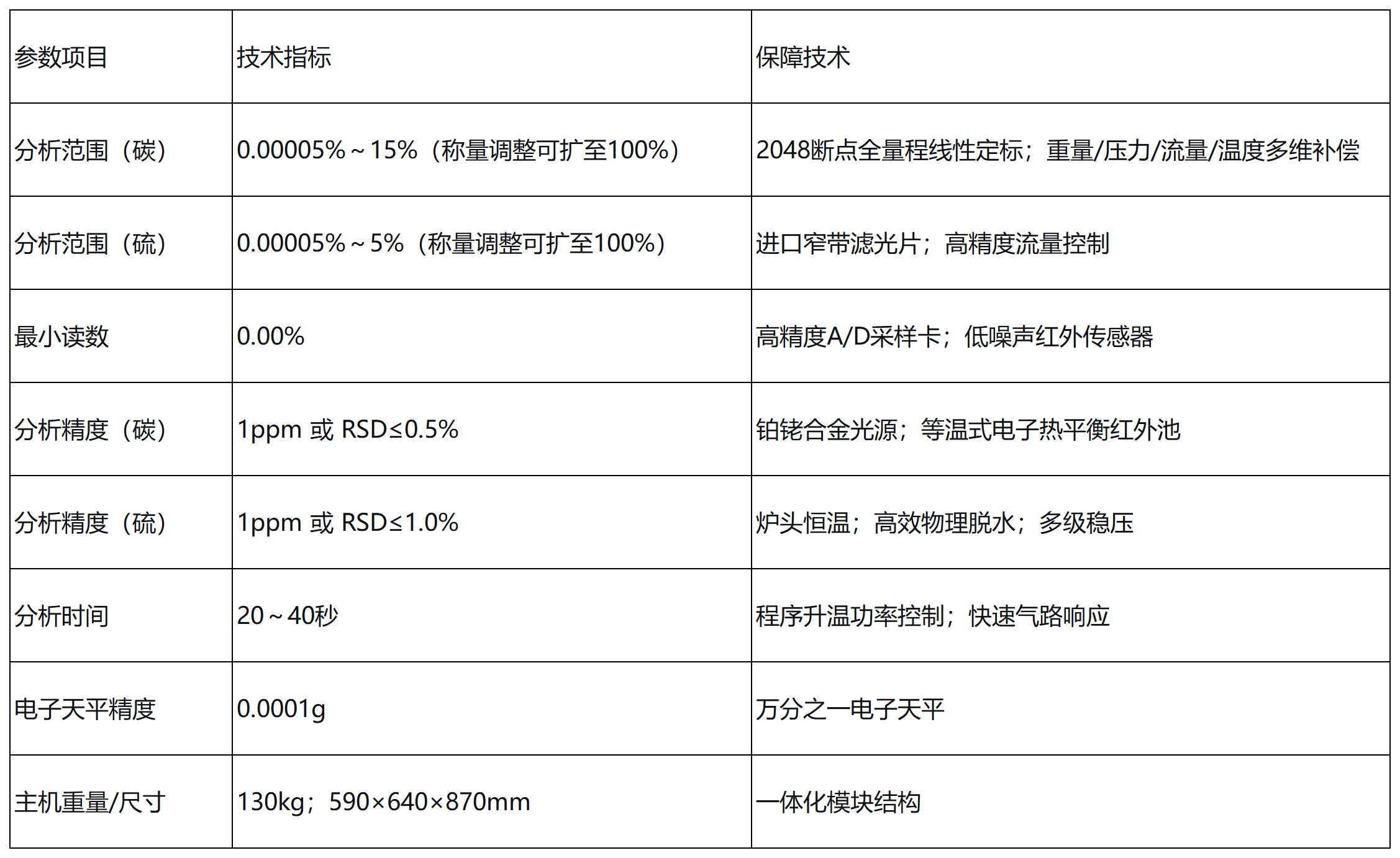 | 参数项目 | 技术指标 | 保障技术 |
|---|---|---|
| 分析范围（碳） | 0.00005%～15%（称量调整可扩至100%） | 2048断点全量程线性定标；重量/压力/流量/温度多维补偿 |
| 分析范围（硫） | 0.00005%～5%（称量调整可扩至100%） | 进口窄带滤光片；高精度流量控制 |
| 最小读数 | 0.00% | 高精度A/D采样卡；低噪声红外传感器 |
| 分析精度（碳） | 1ppm 或 RSD≤0.5% | 铂铑合金光源；等温式电子热平衡红外池 |
| 分析精度（硫） | 1ppm 或 RSD≤1.0% | 炉头恒温；高效物理脱水；多级稳压 |
| 分析时间 | 20～40秒 | 程序升温功率控制；快速气路响应 |
| 电子天平精度 | 0.0001g | 万分之一电子天平 |
| 主机重量/尺寸 | 130kg；590×640×870mm | 一体化模块结构 |